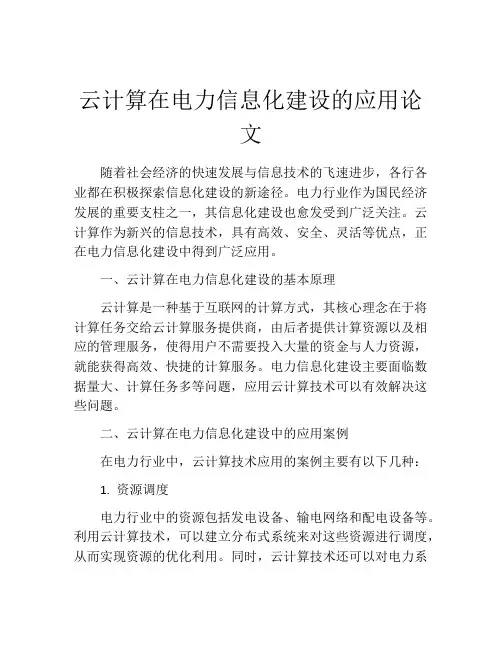 云计算在电力信息化建设的应用论文

随着社会经济的快速发展与信息技术的飞速进步，各行各业都在积极探索信息化建设的新途径。电力行业作为国民经济发展的重要支柱之一，其信息化建设也愈发受到广泛关注。云计算作为新兴的信息技术，具有高效、安全、灵活等优点，正在电力信息化建设中得到广泛应用。

一、云计算在电力信息化建设的基本原理

云计算是一种基于互联网的计算方式，其核心理念在于将计算任务交给云计算服务提供商，由后者提供计算资源以及相应的管理服务，使得用户不需要投入大量的资金与人力资源，就能获得高效、快捷的计算服务。电力信息化建设主要面临数据量大、计算任务多等问题，应用云计算技术可以有效解决这些问题。

二、云计算在电力信息化建设中的应用案例

在电力行业中，云计算技术应用的案例主要有以下几种：

1. 资源调度

电力行业中的资源包括发电设备、输电网络和配电设备等。利用云计算技术，可以建立分布式系统来对这些资源进行调度，从而实现资源的优化利用。同时，云计算技术还可以对电力系